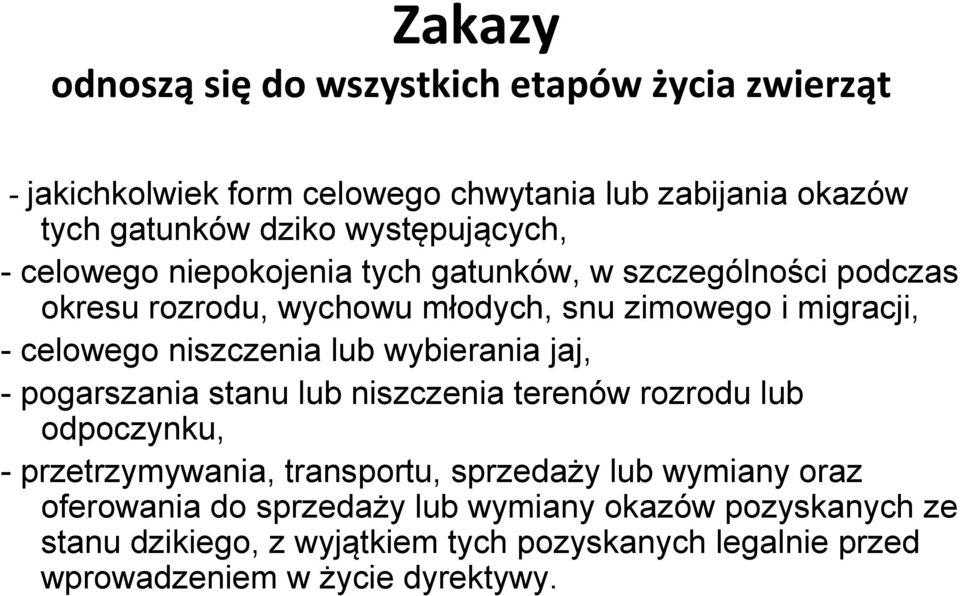 Zakazy
odnoszą się do wszystkich etapów życia zwierząt

- jakichkolwiek form celowego chwytania lub zabijania okazów tych gatunków dziko występujących,
- celowego niepokojenia tych gatunków, w szczególności podczas okresu rozrodu, wychowu młodych, snu zimowego i migracji,
- celowego niszczenia lub wybierania jaj,
- pogarszania stanu lub niszczenia terenów rozrodu lub odpoczynku,
- przetrzymywania, transportu, sprzedaży lub wymiany oraz oferowania do sprzedaży lub wymiany okazów pozyskanych ze stanu dzikiego, z wyjątkiem tych pozyskanych legalnie przed wprowadzeniem w życie dyrektywy.